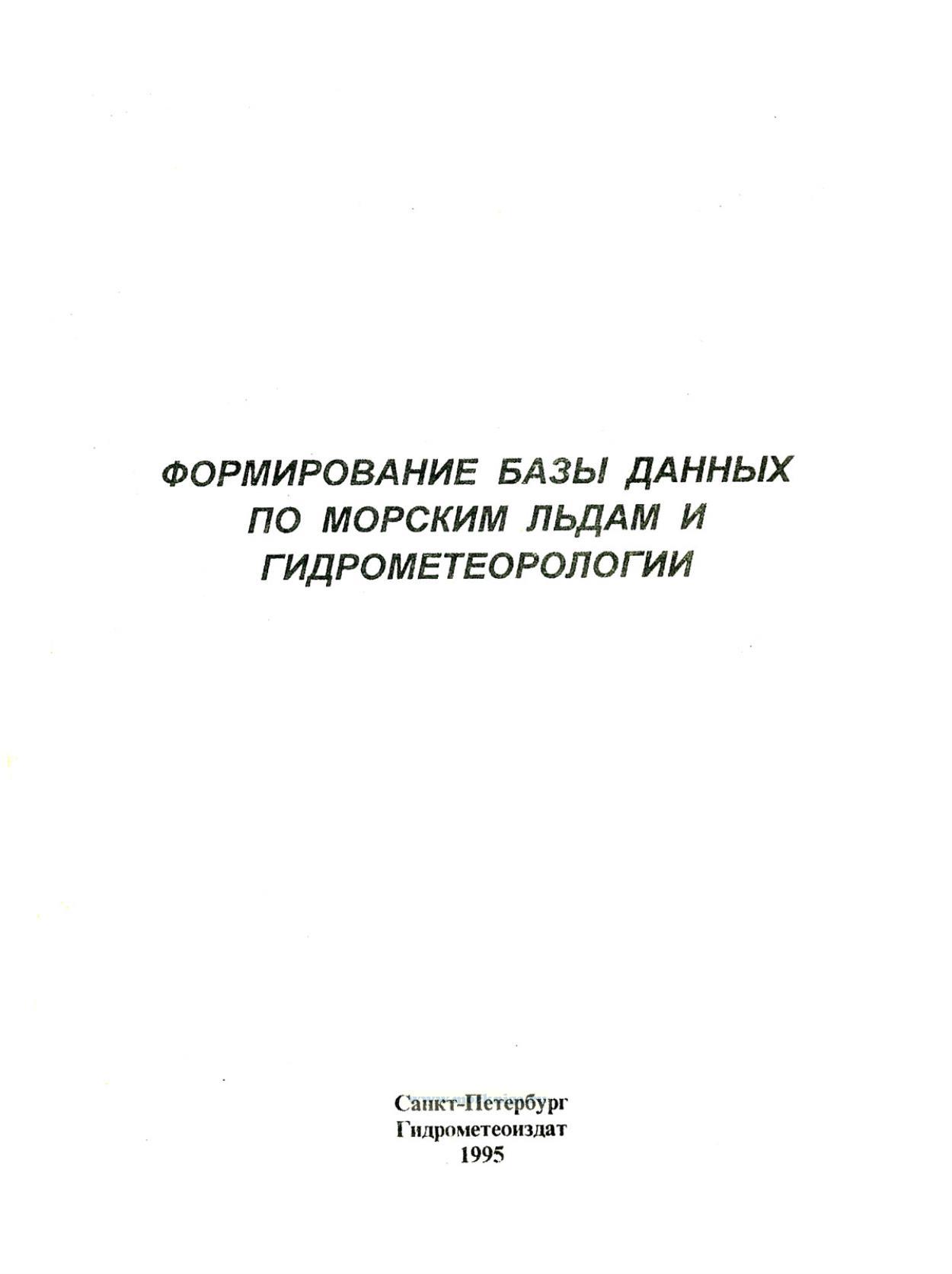 ФОРМИРОВАНИЕ БАЗЫ ДАННЫХ ПО МОРСКИМ ЛЬДАМ И ГИДРОМЕТЕОРОЛОГИИ

Санкт-Петербург
Гидрометеоиздат
1995